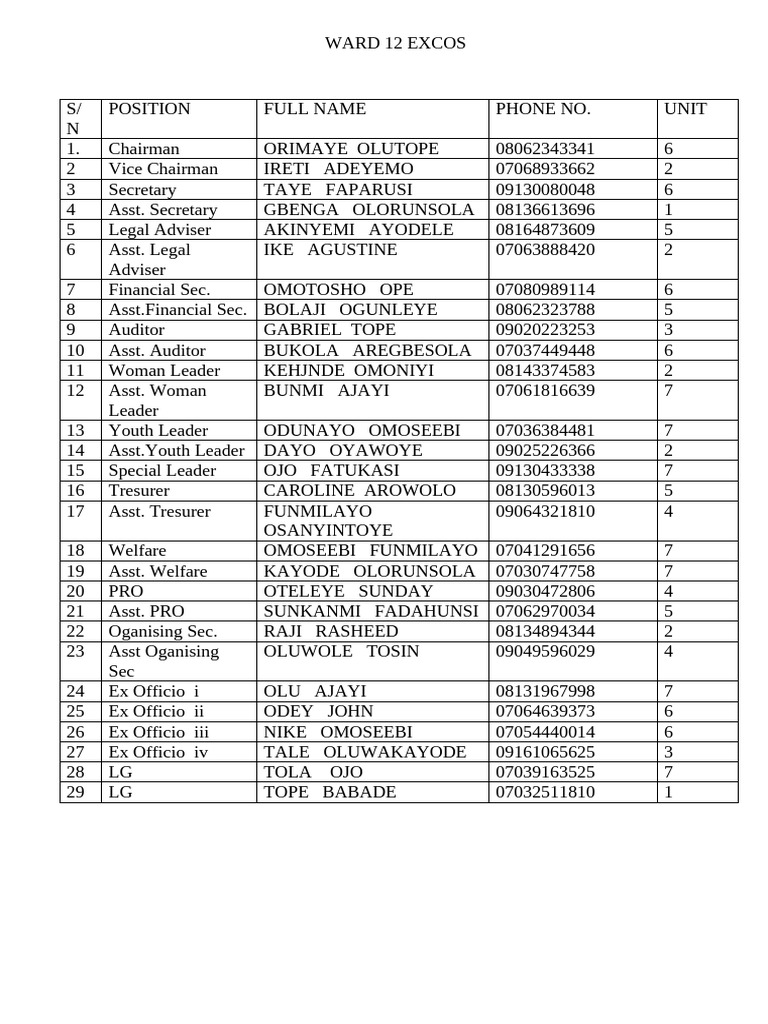 WARD 12 EXCOS

| S/N | POSITION | FULL NAME | PHONE NO. | UNIT |
|---|---|---|---|---|
| 1. | Chairman | ORIMAYE OLUTOPE | 08062343341 | 6 |
| 2 | Vice Chairman | IRETI ADEYEMO | 07068933662 | 2 |
| 3 | Secretary | TAYE FAPARUSI | 09130080048 | 6 |
| 4 | Asst. Secretary | GBENGA OLORUNSOLA | 08136613696 | 1 |
| 5 | Legal Adviser | AKINYEMI AYODELE | 08164873609 | 5 |
| 6 | Asst. Legal Adviser | IKE AGUSTINE | 07063888420 | 2 |
| 7 | Financial Sec. | OMOTOSHO OPE | 07080989114 | 6 |
| 8 | Asst.Financial Sec. | BOLAJI OGUNLEYE | 08062323788 | 5 |
| 9 | Auditor | GABRIEL TOPE | 09020223253 | 3 |
| 10 | Asst. Auditor | BUKOLA AREGBESOLA | 07037449448 | 6 |
| 11 | Woman Leader | KEHJNDE OMONIYI | 08143374583 | 2 |
| 12 | Asst. Woman Leader | BUNMI AJAYI | 07061816639 | 7 |
| 13 | Youth Leader | ODUNAYO OMOSEEBI | 07036384481 | 7 |
| 14 | Asst.Youth Leader | DAYO OYAWOYE | 09025226366 | 2 |
| 15 | Special Leader | OJO FATUKASI | 09130433338 | 7 |
| 16 | Tresurer | CAROLINE AROWOLO | 08130596013 | 5 |
| 17 | Asst. Tresurer | FUNMILAYO OSANYINTOYE | 09064321810 | 4 |
| 18 | Welfare | OMOSEEBI FUNMILAYO | 07041291656 | 7 |
| 19 | Asst. Welfare | KAYODE OLORUNSOLA | 07030747758 | 7 |
| 20 | PRO | OTELEYE SUNDAY | 09030472806 | 4 |
| 21 | Asst. PRO | SUNKANMI FADAHUNSI | 07062970034 | 5 |
| 22 | Oganising Sec. | RAJI RASHEED | 08134894344 | 2 |
| 23 | Asst Oganising Sec | OLUWOLE TOSIN | 09049596029 | 4 |
| 24 | Ex Officio i | OLU AJAYI | 08131967998 | 7 |
| 25 | Ex Officio ii | ODEY JOHN | 07064639373 | 6 |
| 26 | Ex Officio iii | NIKE OMOSEEBI | 07054440014 | 6 |
| 27 | Ex Officio iv | TALE OLUWAKAYODE | 09161065625 | 3 |
| 28 | LG | TOLA OJO | 07039163525 | 7 |
| 29 | LG | TOPE BABADE | 07032511810 | 1 |